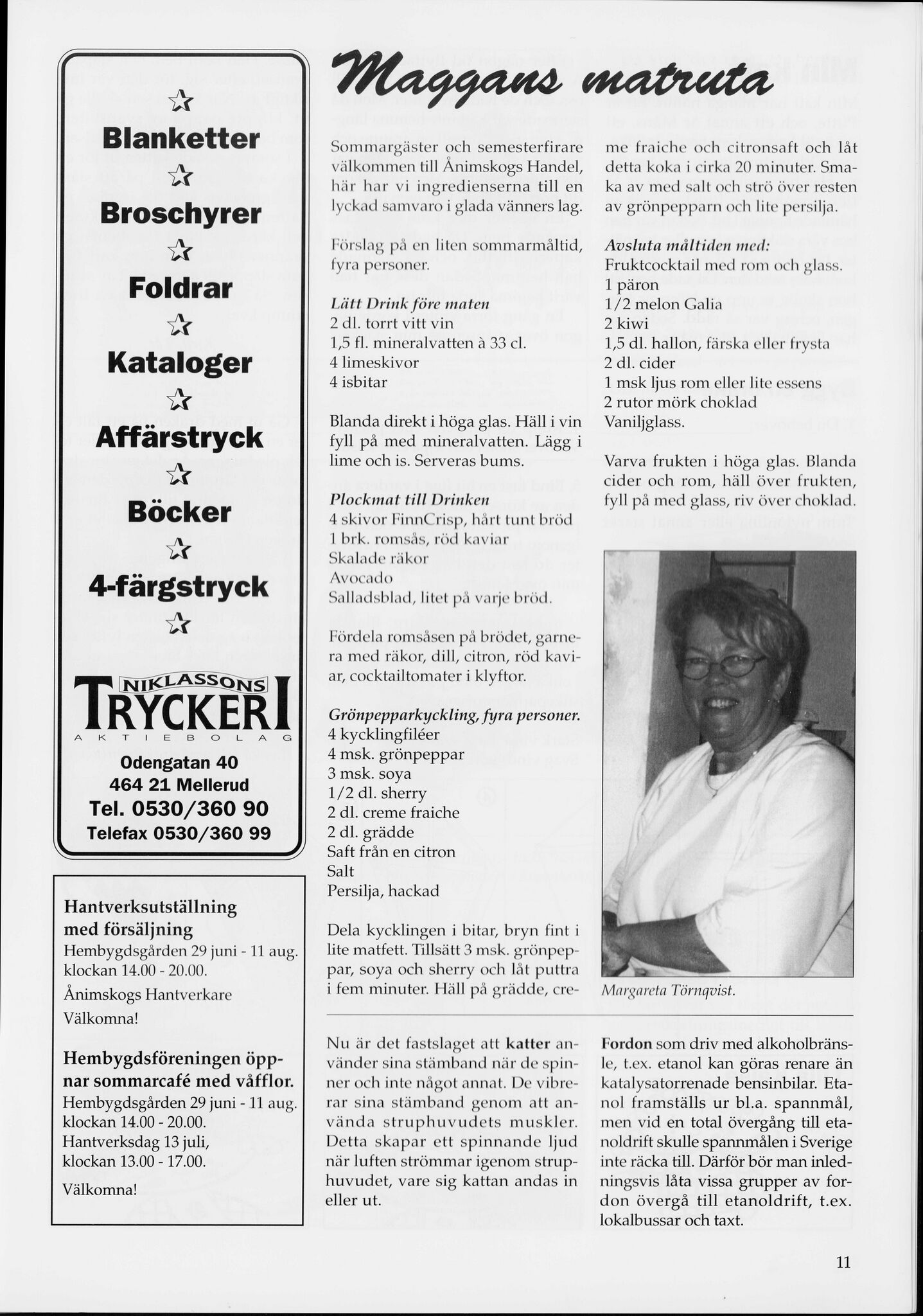 Blanketter

Broschyrer

Foldrar

Kataloger

Affärstryck

Böcker

4-färgstryck

NIKLASSONS TRYCKERI
AKTIEBOLAG
Odengatan 40
464 21 Mellerud
Tel. 0530/360 90
Telefax 0530/360 99

Hantverksutställning med försäljning
Hembygdsgården 29 juni - 11 aug. klockan 14.00 - 20.00.
Ånimskogs Hantverkare
Välkomna!

Hembygdsföreningen öppnar sommarcafé med våfflor.
Hembygdsgården 29 juni - 11 aug. klockan 14.00 - 20.00.
Hantverksdag 13 juli, klockan 13.00 - 17.00.
Välkomna!

Maggans matruta

Sommargäster och semesterfirare välkommen till Ånimskogs Handel, här har vi ingredienserna till en lyckad samvaro i glada vänners lag.

Förslag på en liten sommarmåltid, fyra personer.

Lätt Drink före maten
2 dl. torrt vitt vin
1,5 fl. mineralvatten à 33 cl.
4 limeskivor
4 isbitar

Blanda direkt i höga glas. Häll i vin fyll på med mineralvatten. Lägg i lime och is. Serveras bums.

Plockmat till Drinken
4 skivor FinnCrisp, hårt tunt bröd
1 brk. romsås, röd kaviar
Skalade räkor
Avocado
Salladsblad, litet på varje bröd.

Fördela romsåsen på brödet, garnera med räkor, dill, citron, röd kaviar, cocktailtomater i klyftor.

Grönpepparkyckling, fyra personer.
4 kycklingfiléer
4 msk. grönpeppar
3 msk. soya
1/2 dl. sherry
2 dl. creme fraiche
2 dl. grädde
Saft från en citron
Salt
Persilja, hackad

Dela kycklingen i bitar, bryn fint i lite matfett. Tillsätt 3 msk. grönpeppar, soya och sherry och låt puttra i fem minuter. Häll på grädde, creme fraiche och citronsaft och låt detta koka i cirka 20 minuter. Smaka av med salt och strö över resten av grönpepparn och lite persilja.

Avsluta måltiden med:
Fruktcocktail med rom och glass.
1 päron
1/2 melon Galia
2 kiwi
1,5 dl. hallon, färska eller frysta
2 dl. cider
1 msk ljus rom eller lite essens
2 rutor mörk choklad
Vaniljglass.

Varva frukten i höga glas. Blanda cider och rom, häll över frukten, fyll på med glass, riv över choklad.

Margareta Törnqvist.

Nu är det fastslaget att katter använder sina stämband när de spinner och inte något annat. De vibrerar sina stämband genom att använda struphuvudets muskler. Detta skapar ett spinnande ljud när luften strömmar igenom struphuvudet, vare sig kattan andas in eller ut.

Fordon som driv med alkoholbränsle, t.ex. etanol kan göras renare än katalysatorrenade bensinbilar. Etanol framställs ur bl.a. spannmål, men vid en total övergång till etanoldrift skulle spannmålen i Sverige inte räcka till. Därför bör man inledningsvis låta vissa grupper av fordon övergå till etanoldrift, t.ex. lokalbussar och taxt.

11